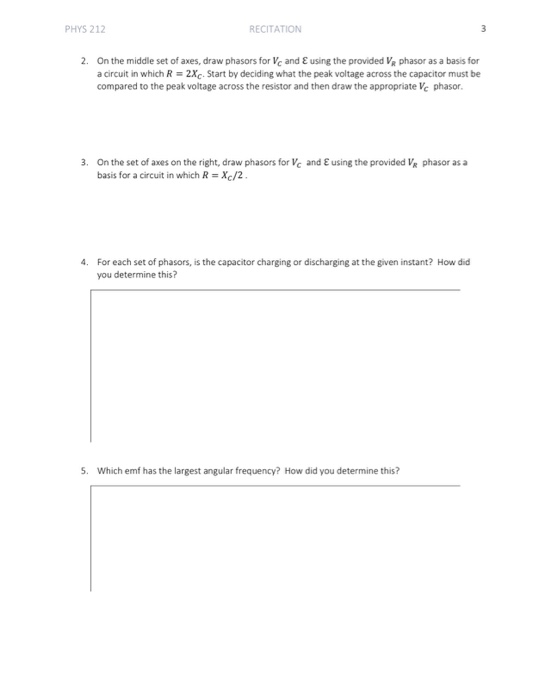 PHYS 212 RECITATION 3

2. On the middle set of axes, draw phasors for $V_C$ and $\mathcal{E}$ using the provided $V_R$ phasor as a basis for a circuit in which $R = 2X_C$. Start by deciding what the peak voltage across the capacitor must be compared to the peak voltage across the resistor and then draw the appropriate $V_C$ phasor.

3. On the set of axes on the right, draw phasors for $V_C$ and $\mathcal{E}$ using the provided $V_R$ phasor as a basis for a circuit in which $R = X_C/2$.

4. For each set of phasors, is the capacitor charging or discharging at the given instant? How did you determine this?

5. Which emf has the largest angular frequency? How did you determine this?